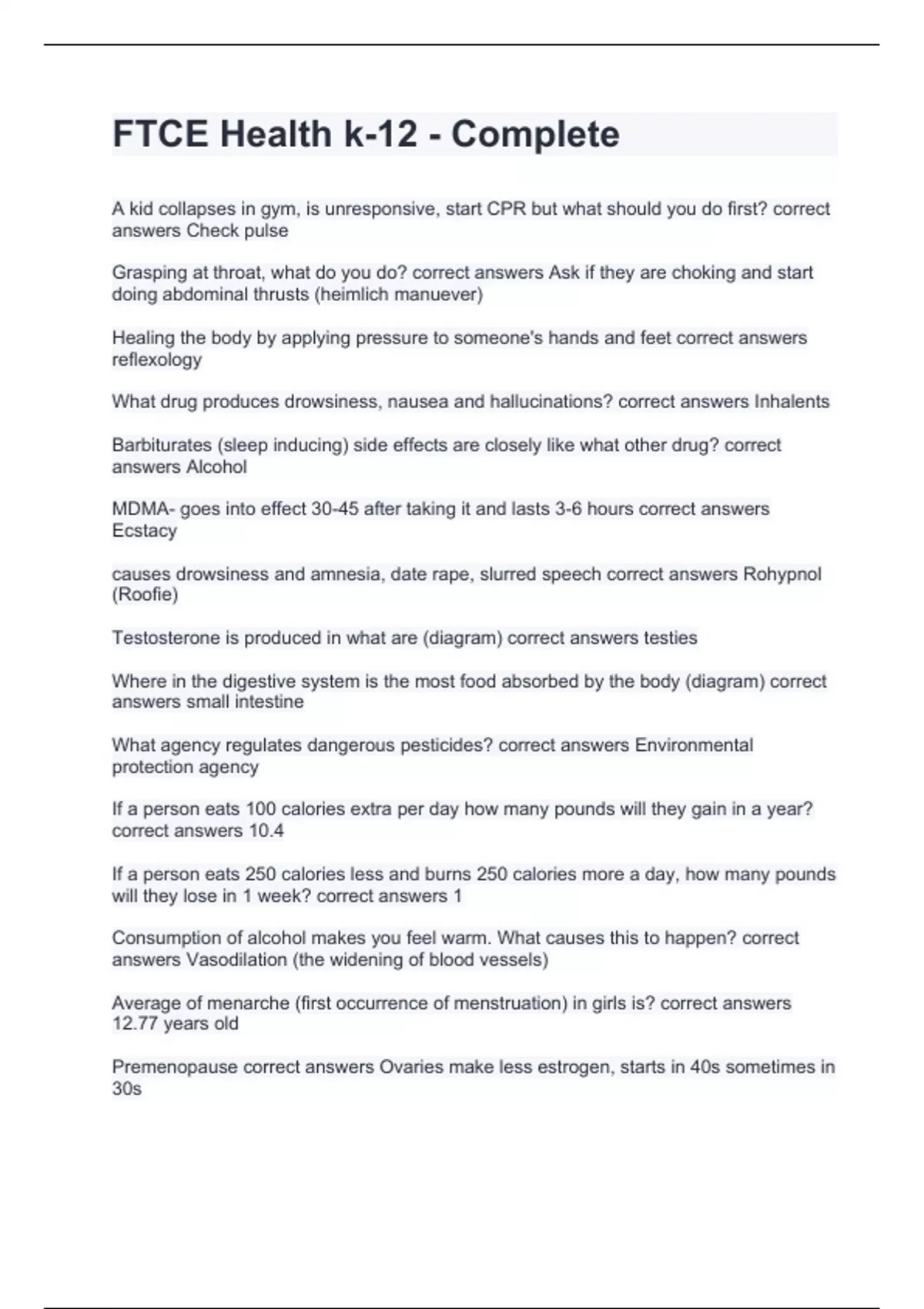 FTCE Health k-12 - Complete

A kid collapses in gym, is unresponsive, start CPR but what should you do first? correct answers Check pulse

Grasping at throat, what do you do? correct answers Ask if they are choking and start doing abdominal thrusts (heimlich manuever)

Healing the body by applying pressure to someone's hands and feet correct answers reflexology

What drug produces drowsiness, nausea and hallucinations? correct answers Inhalents

Barbiturates (sleep inducing) side effects are closely like what other drug? correct answers Alcohol

MDMA- goes into effect 30-45 after taking it and lasts 3-6 hours correct answers Ecstacy

causes drowsiness and amnesia, date rape, slurred speech correct answers Rohypnol (Roofie)

Testosterone is produced in what are (diagram) correct answers testies

Where in the digestive system is the most food absorbed by the body (diagram) correct answers small intestine

What agency regulates dangerous pesticides? correct answers Environmental protection agency

If a person eats 100 calories extra per day how many pounds will they gain in a year? correct answers 10.4

If a person eats 250 calories less and burns 250 calories more a day, how many pounds will they lose in 1 week? correct answers 1

Consumption of alcohol makes you feel warm. What causes this to happen? correct answers Vasodilation (the widening of blood vessels)

Average of menarche (first occurrence of menstruation) in girls is? correct answers 12.77 years old

Premenopause correct answers Ovaries make less estrogen, starts in 40s sometimes in 30s